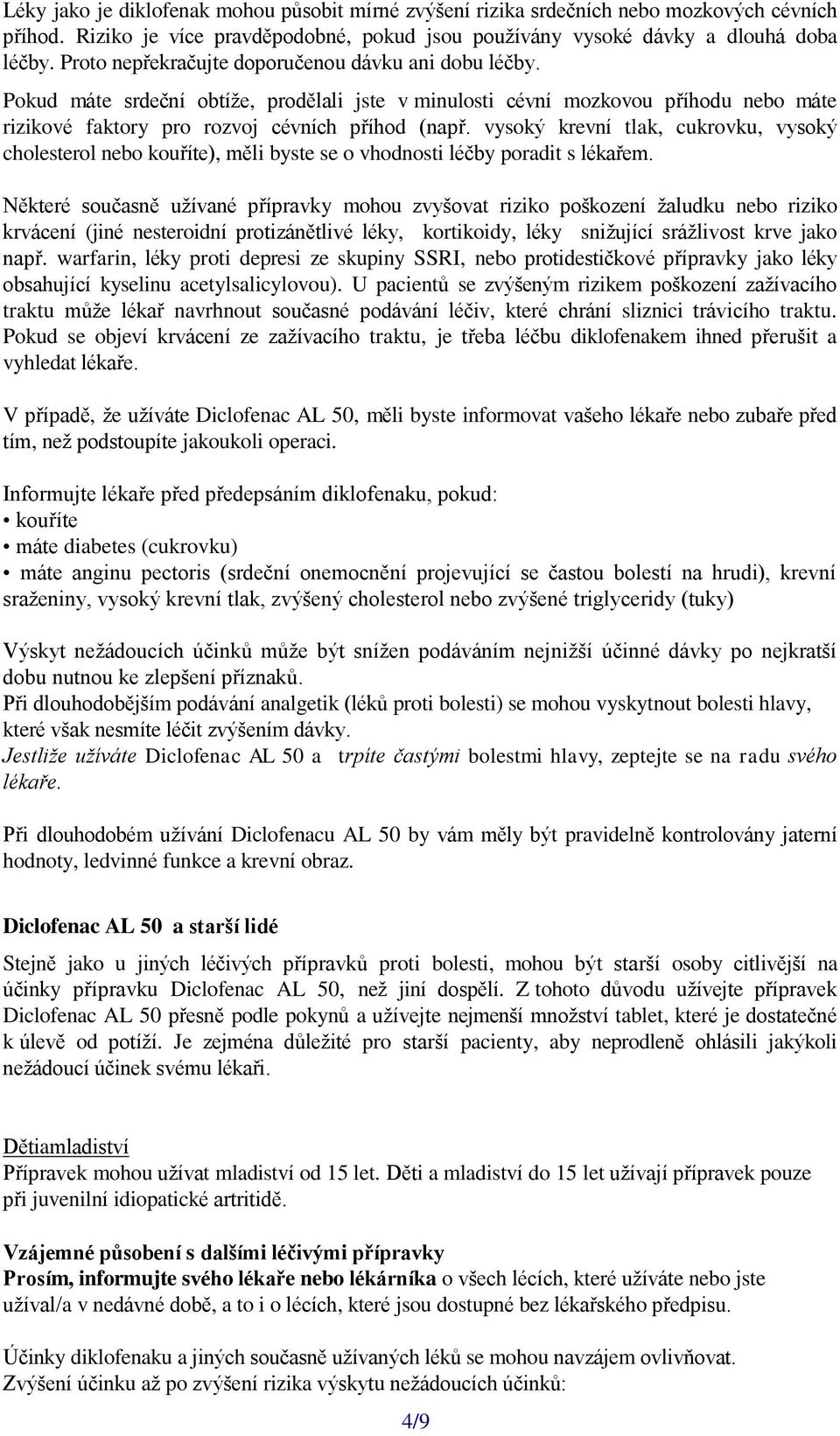 Léky jako je diklofenak mohou působit mírné zvýšení rizika srdečních nebo mozkových cévních příhod. Riziko je více pravděpodobné, pokud jsou používány vysoké dávky a dlouhá doba léčby. Proto nepřekračujte doporučenou dávku ani dobu léčby.
Pokud máte srdeční obtíže, prodělali jste v minulosti cévní mozkovou příhodu nebo máte rizikové faktory pro rozvoj cévních příhod (např. vysoký krevní tlak, cukrovku, vysoký cholesterol nebo kouříte), měli byste se o vhodnosti léčby poradit s lékařem.

Některé současně užívané přípravky mohou zvyšovat riziko poškození žaludku nebo riziko krvácení (jiné nesteroidní protizánětlivé léky, kortikoidy, léky snižující srážlivost krve jako např. warfarin, léky proti depresi ze skupiny SSRI, nebo protidestičkové přípravky jako léky obsahující kyselinu acetylsalicylovou). U pacientů se zvýšeným rizikem poškození zažívacího traktu může lékař navrhnout současné podávání léčiv, které chrání sliznici trávicího traktu. Pokud se objeví krvácení ze zažívacího traktu, je třeba léčbu diklofenakem ihned přerušit a vyhledat lékaře.

V případě, že užíváte Diclofenac AL 50, měli byste informovat vašeho lékaře nebo zubaře před tím, než podstoupíte jakoukoli operaci.

Informujte lékaře před předepsáním diklofenaku, pokud:
• kouříte
• máte diabetes (cukrovku)
• máte anginu pectoris (srdeční onemocnění projevující se častou bolestí na hrudi), krevní sraženiny, vysoký krevní tlak, zvýšený cholesterol nebo zvýšené triglyceridy (tuky)

Výskyt nežádoucích účinků může být snížen podáváním nejnižší účinné dávky po nejkratší dobu nutnou ke zlepšení příznaků.
Při dlouhodobějším podávání analgetik (léků proti bolesti) se mohou vyskytnout bolesti hlavy, které však nesmíte léčit zvýšením dávky.
Jestliže užíváte Diclofenac AL 50 a trpíte častými bolestmi hlavy, zeptejte se na radu svého lékaře.

Při dlouhodobém užívání Diclofenacu AL 50 by vám měly být pravidelně kontrolovány jaterní hodnoty, ledvinné funkce a krevní obraz.

Diclofenac AL 50 a starší lidé

Stejně jako u jiných léčivých přípravků proti bolesti, mohou být starší osoby citlivější na účinky přípravku Diclofenac AL 50, než jiní dospělí. Z tohoto důvodu užívejte přípravek Diclofenac AL 50 přesně podle pokynů a užívejte nejmenší množství tablet, které je dostatečné k úlevě od potíží. Je zejména důležité pro starší pacienty, aby neprodleně ohlásili jakýkoli nežádoucí účinek svému lékaři.

Dětiamladiství
Přípravek mohou užívat mladiství od 15 let. Děti a mladiství do 15 let užívají přípravek pouze při juvenilní idiopatické artritidě.

Vzájemné působení s dalšími léčivými přípravky
Prosím, informujte svého lékaře nebo lékárníka o všech lécích, které užíváte nebo jste užíval/a v nedávné době, a to i o lécích, které jsou dostupné bez lékařského předpisu.

Účinky diklofenaku a jiných současně užívaných léků se mohou navzájem ovlivňovat.
Zvýšení účinku až po zvýšení rizika výskytu nežádoucích účinků:

4/9